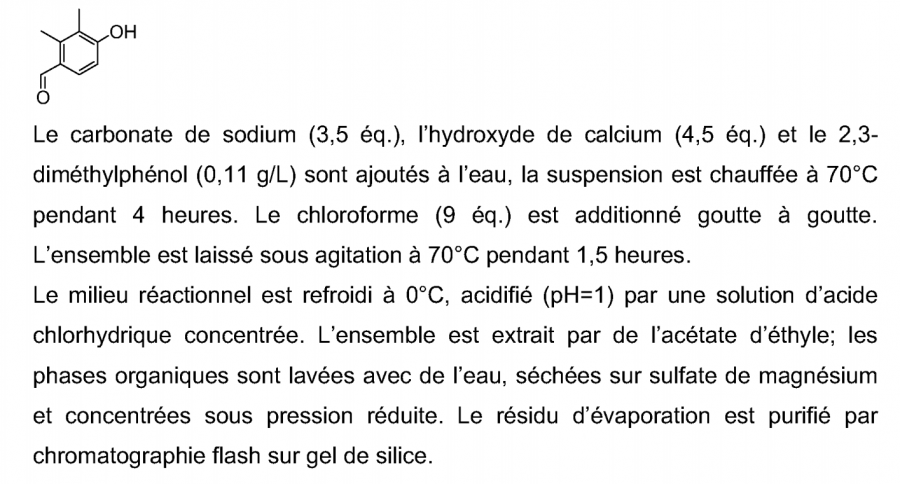 OH

O

Le carbonate de sodium (3,5 éq.), l'hydroxyde de calcium (4,5 éq.) et le 2,3-diméthylphénol (0,11 g/L) sont ajoutés à l'eau, la suspension est chauffée à 70°C pendant 4 heures. Le chloroforme (9 éq.) est additionné goutte à goutte. L'ensemble est laissé sous agitation à 70°C pendant 1,5 heures.
Le milieu réactionnel est refroidi à 0°C, acidifié (pH=1) par une solution d'acide chlorhydrique concentrée. L'ensemble est extrait par de l'acétate d'éthyle; les phases organiques sont lavées avec de l'eau, séchées sur sulfate de magnésium et concentrées sous pression réduite. Le résidu d'évaporation est purifié par chromatographie flash sur gel de silice.